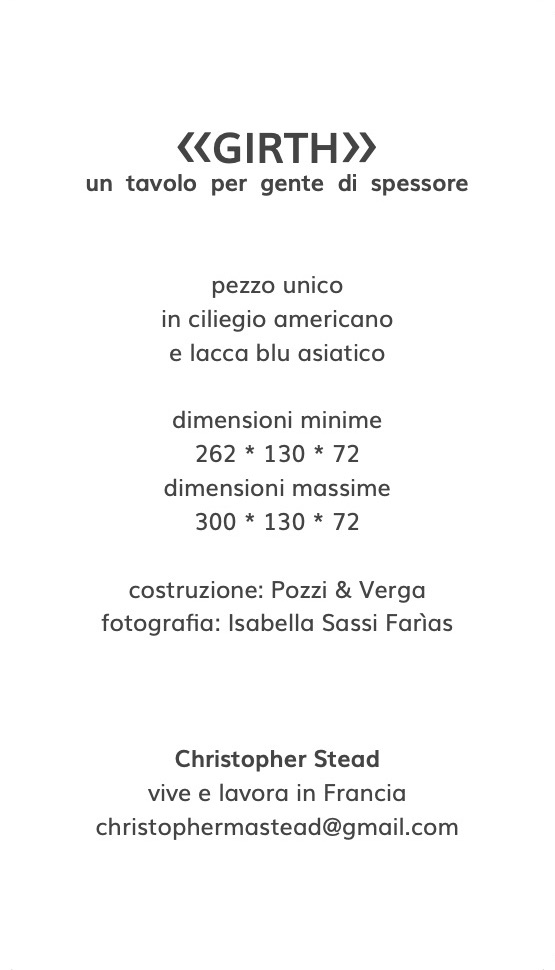 «GIRTH»
un tavolo per gente di spessore

pezzo unico
in ciliegio americano
e lacca blu asiatico

dimensioni minime
262 * 130 * 72
dimensioni massime
300 * 130 * 72

costruzione: Pozzi & Verga
fotografia: Isabella Sassi Farìas

Christopher Stead
vive e lavora in Francia
christophermastead@gmail.com